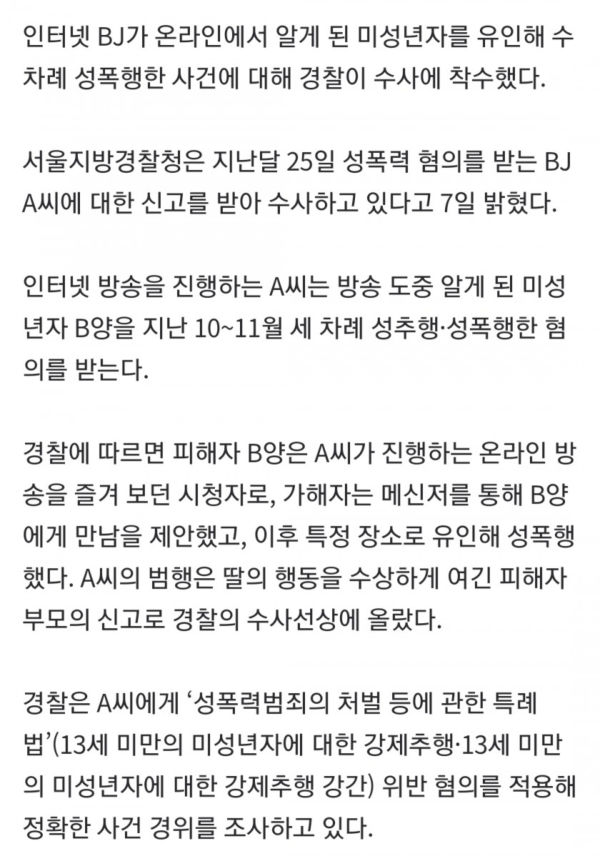 인터넷 BJ가 온라인에서 알게 된 미성년자를 유인해 수차례 성폭행한 사건에 대해 경찰이 수사에 착수했다.

서울지방경찰청은 지난달 25일 성폭력 혐의를 받는 BJ A씨에 대한 신고를 받아 수사하고 있다고 7일 밝혔다.

인터넷 방송을 진행하는 A씨는 방송 도중 알게 된 미성년자 B양을 지난 10~11월 세 차례 성추행·성폭행한 혐의를 받는다.

경찰에 따르면 피해자 B양은 A씨가 진행하는 온라인 방송을 즐겨 보던 시청자로, 가해자는 메신저를 통해 B양에게 만남을 제안했고, 이후 특정 장소로 유인해 성폭행했다. A씨의 범행은 딸의 행동을 수상하게 여긴 피해자 부모의 신고로 경찰의 수사선상에 올랐다.

경찰은 A씨에게 '성폭력범죄의 처벌 등에 관한 특례법'(13세 미만의 미성년자에 대한 강제추행·13세 미만의 미성년자에 대한 강제추행 강간) 위반 혐의를 적용해 정확한 사건 경위를 조사하고 있다.